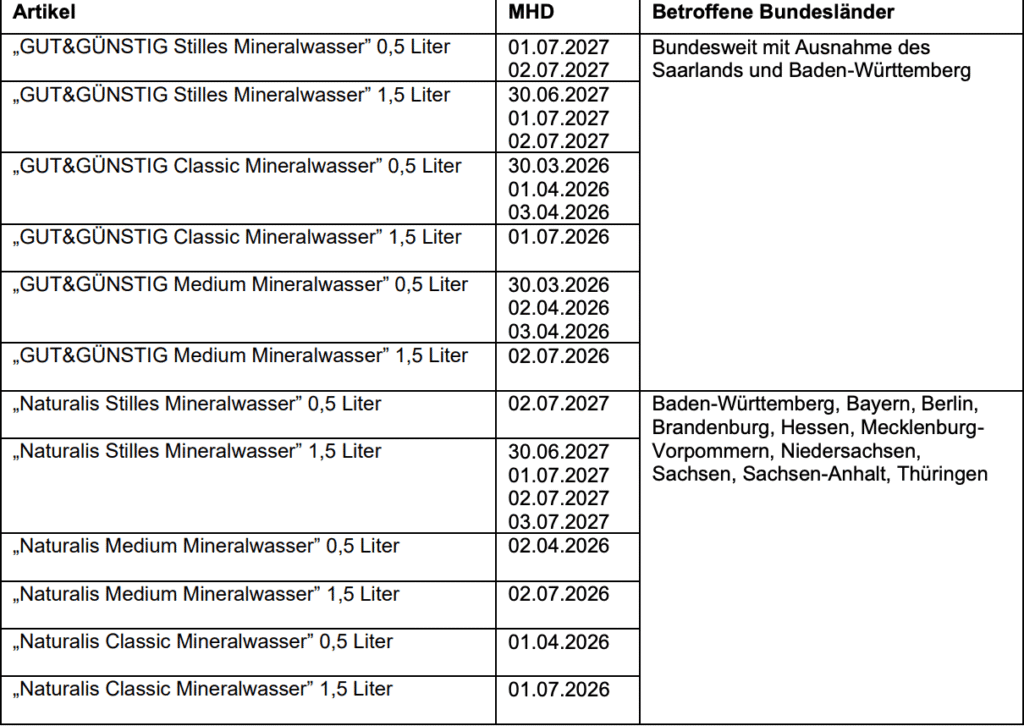 | Artikel | MHD | Betroffene Bundesländer |
|---|---|---|
| „GUT&GÜNSTIG Stilles Mineralwasser" 0,5 Liter | 01.07.2027 02.07.2027 | Bundesweit mit Ausnahme des Saarlands und Baden-Württemberg |
| „GUT&GÜNSTIG Stilles Mineralwasser" 1,5 Liter | 30.06.2027 01.07.2027 02.07.2027 | |
| „GUT&GÜNSTIG Classic Mineralwasser" 0,5 Liter | 30.03.2026 01.04.2026 03.04.2026 | |
| „GUT&GÜNSTIG Classic Mineralwasser" 1,5 Liter | 01.07.2026 | |
| „GUT&GÜNSTIG Medium Mineralwasser" 0,5 Liter | 30.03.2026 02.04.2026 03.04.2026 | |
| „GUT&GÜNSTIG Medium Mineralwasser" 1,5 Liter | 02.07.2026 | |
| „Naturalis Stilles Mineralwasser" 0,5 Liter | 02.07.2027 | Baden-Württemberg, Bayern, Berlin, Brandenburg, Hessen, Mecklenburg-Vorpommern, Niedersachsen, Sachsen, Sachsen-Anhalt, Thüringen |
| „Naturalis Stilles Mineralwasser" 1,5 Liter | 30.06.2027 01.07.2027 02.07.2027 03.07.2027 | |
| „Naturalis Medium Mineralwasser" 0,5 Liter | 02.04.2026 | |
| „Naturalis Medium Mineralwasser" 1,5 Liter | 02.07.2026 | |
| „Naturalis Classic Mineralwasser" 0,5 Liter | 01.04.2026 | |
| „Naturalis Classic Mineralwasser" 1,5 Liter | 01.07.2026 | |